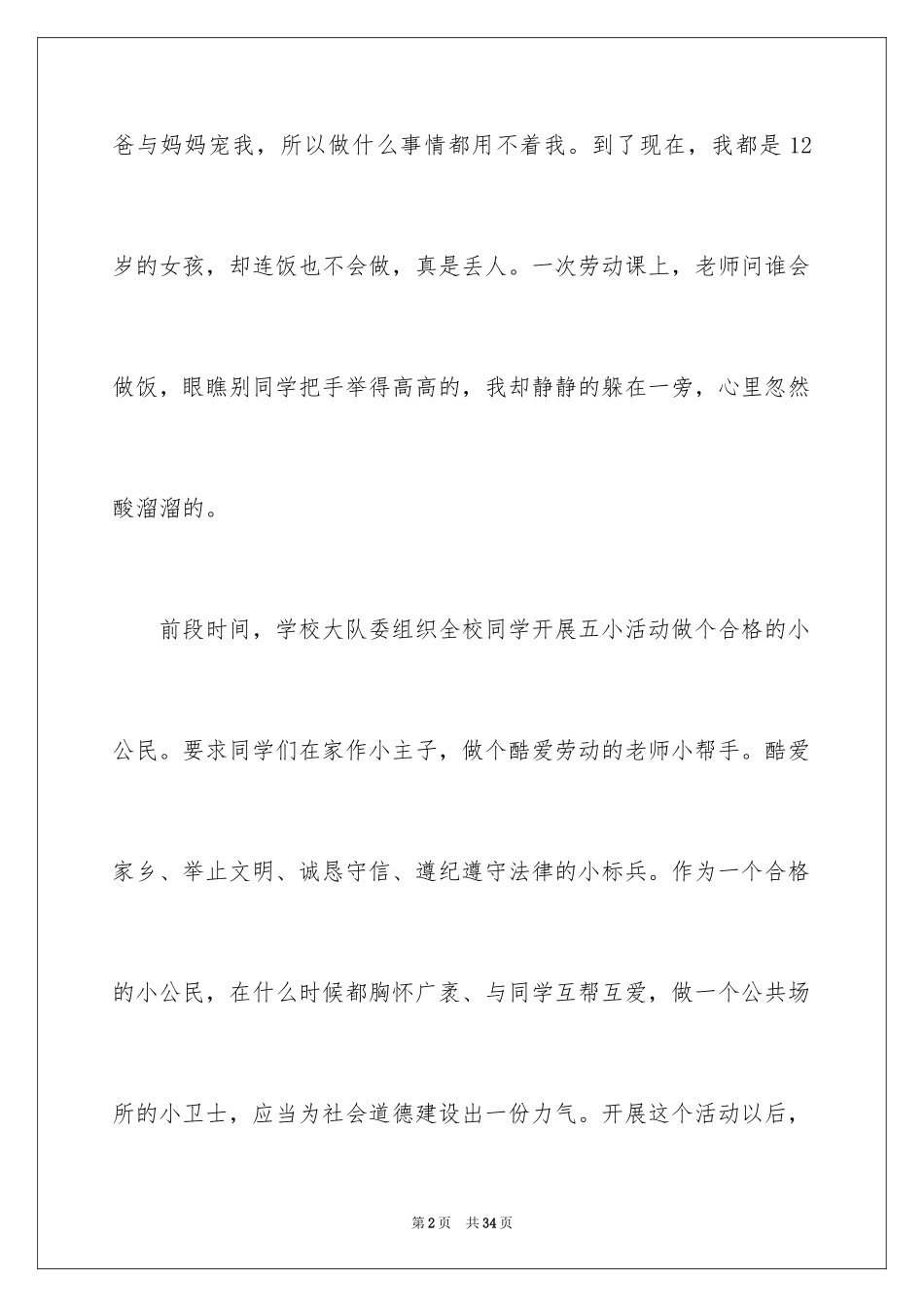 爸与妈妈宠我，所以做什么事情都用不着我。到了现在，我都是 12 岁的女孩，却连饭也不会做，真是丢人。一次劳动课上，老师问谁会做饭，眼瞧别同学把手举得高高的，我却静静的躲在一旁，心里忽然酸溜溜的。

前段时间，学校大队委组织全校同学开展五小活动做个合格的小公民。要求同学们在家作小主子，做个酷爱劳动的老师小帮手。酷爱家乡、举止文明、诚恳守信、遵纪遵守法律的小标兵。作为一个合格的小公民，在什么时候都胸怀广袤、与同学互帮互爱，做一个公共场所的小卫士，应当为社会道德建设出一份力气。开展这个活动以后，

第 2 页 共 34 页